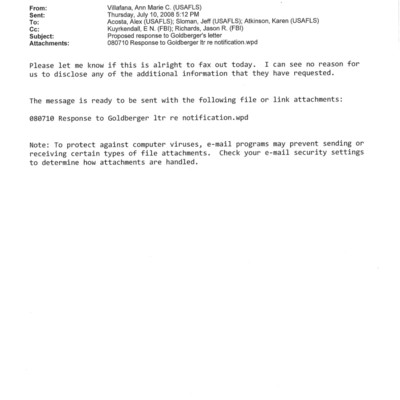 From: Villafana, Ann Marie C. (USAFLS)
Sent: Thursday, July 10, 2008 5:12 PM
To: Acosta, Alex (USAFLS); Sloman, Jeff (USAFLS); Atkinson, Karen (USAFLS)
Cc: Kuyrkendall, E N. (FBI); Richards, Jason R. (FBI)
Subject: Proposed response to Goldberger's letter
Attachments: 080710 Response to Goldberger ltr re notification.wpd

Please let me know if this is alright to fax out today. I can see no reason for us to disclose any of the additional information that they have requested.

The message is ready to be sent with the following file or link attachments:

080710 Response to Goldberger ltr re notification.wpd

Note: To protect against computer viruses, e-mail programs may prevent sending or receiving certain types of file attachments. Check your e-mail security settings to determine how attachments are handled.